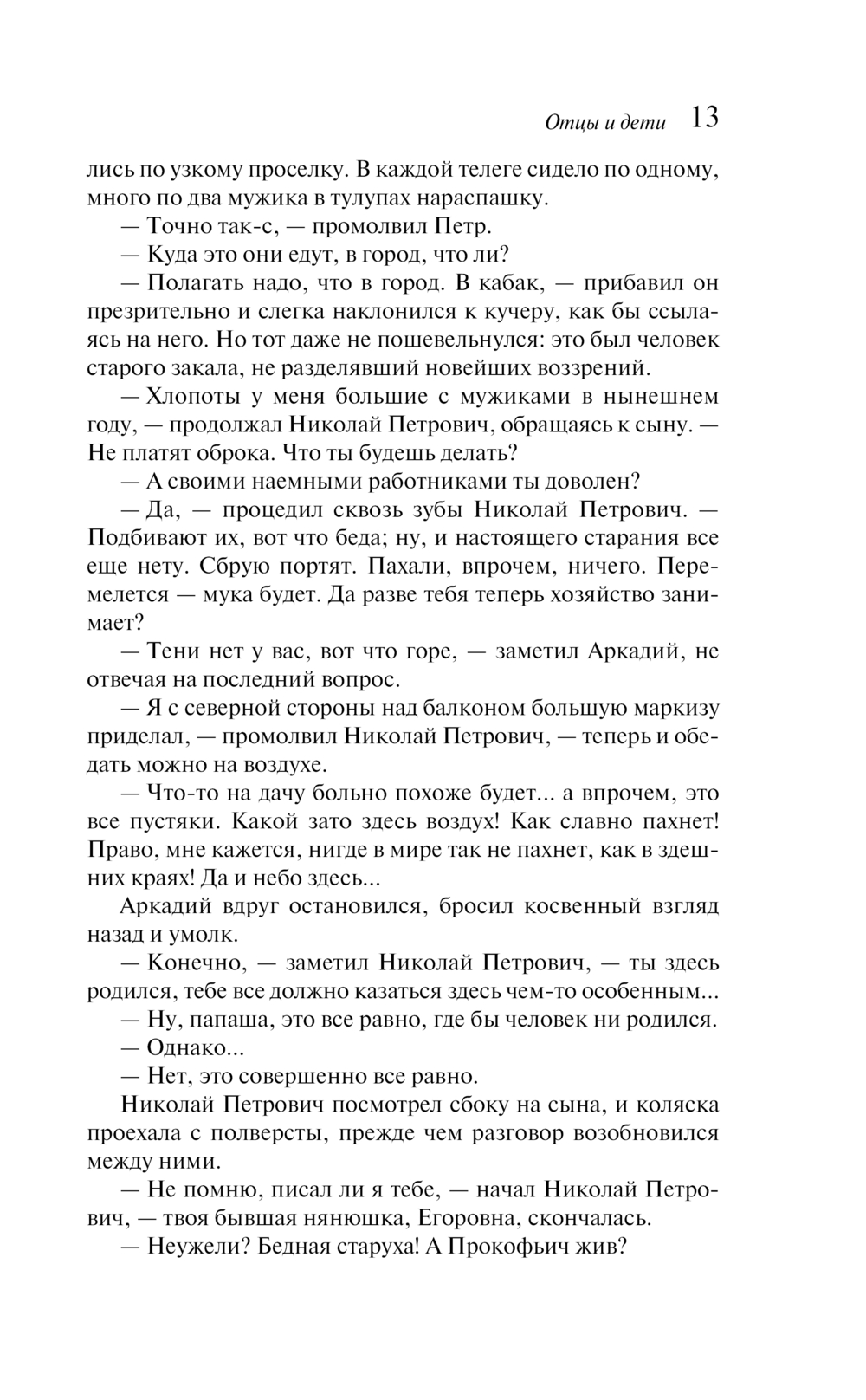 Отцы и дети 13

лись по узкому проселку. В каждой телеге сидело по одному, много по два мужика в тулупах нараспашку.

— Точно так-с, — промолвил Петр.

— Куда это они едут, в город, что ли?

— Полагать надо, что в город. В кабак, — прибавил он презрительно и слегка наклонился к кучеру, как бы ссылаясь на него. Но тот даже не пошевельнулся: это был человек старого закала, не разделявший новейших воззрений.

— Хлопоты у меня большие с мужиками в нынешнем году, — продолжал Николай Петрович, обращаясь к сыну. — Не платят оброка. Что ты будешь делать?

— А своими наемными работниками ты доволен?

— Да, — процедил сквозь зубы Николай Петрович. — Подбивают их, вот что беда; ну, и настоящего старания все еще нету. Сбрую портят. Пахали, впрочем, ничего. Перемелется — мука будет. Да разве тебя теперь хозяйство занимает?

— Тени нет у вас, вот что горе, — заметил Аркадий, не отвечая на последний вопрос.

— Я с северной стороны над балконом большую маркизу приделал, — промолвил Николай Петрович, — теперь и обедать можно на воздухе.

— Что-то на дачу больно похоже будет... а впрочем, это все пустяки. Какой зато здесь воздух! Как славно пахнет! Право, мне кажется, нигде в мире так не пахнет, как в здешних краях! Да и небо здесь...

Аркадий вдруг остановился, бросил косвенный взгляд назад и умолк.

— Конечно, — заметил Николай Петрович, — ты здесь родился, тебе все должно казаться здесь чем-то особенным...

— Ну, папаша, это все равно, где бы человек ни родился.

— Однако...

— Нет, это совершенно все равно.

Николай Петрович посмотрел сбоку на сына, и коляска проехала с полверсты, прежде чем разговор возобновился между ними.

— Не помню, писал ли я тебе, — начал Николай Петрович, — твоя бывшая нянюшка, Егоровна, скончалась.

— Неужели? Бедная старуха! А Прокофьич жив?